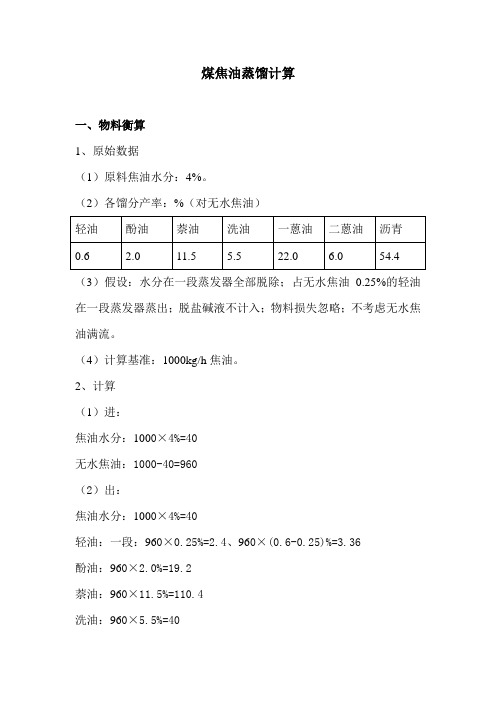 煤焦油蒸馏计算

一、物料衡算

1、原始数据

（1）原料焦油水分：4%。

（2）各馏分产率：%（对无水焦油）

| 轻油 | 酚油 | 萘油 | 洗油 | 一蒽油 | 二蒽油 | 沥青 |
|---|---|---|---|---|---|---|
| 0.6 | 2.0 | 11.5 | 5.5 | 22.0 | 6.0 | 54.4 |

（3）假设：水分在一段蒸发器全部脱除；占无水焦油 0.25%的轻油在一段蒸发器蒸出；脱盐碱液不计入；物料损失忽略；不考虑无水焦油满流。

（4）计算基准：1000kg/h 焦油。

2、计算

（1）进：

焦油水分：1000×4%=40

无水焦油：1000-40=960

（2）出：

焦油水分：1000×4%=40

轻油：一段：960×0.25%=2.4、960×(0.6-0.25)%=3.36

酚油：960×2.0%=19.2

萘油：960×11.5%=110.4

洗油：960×5.5%=40